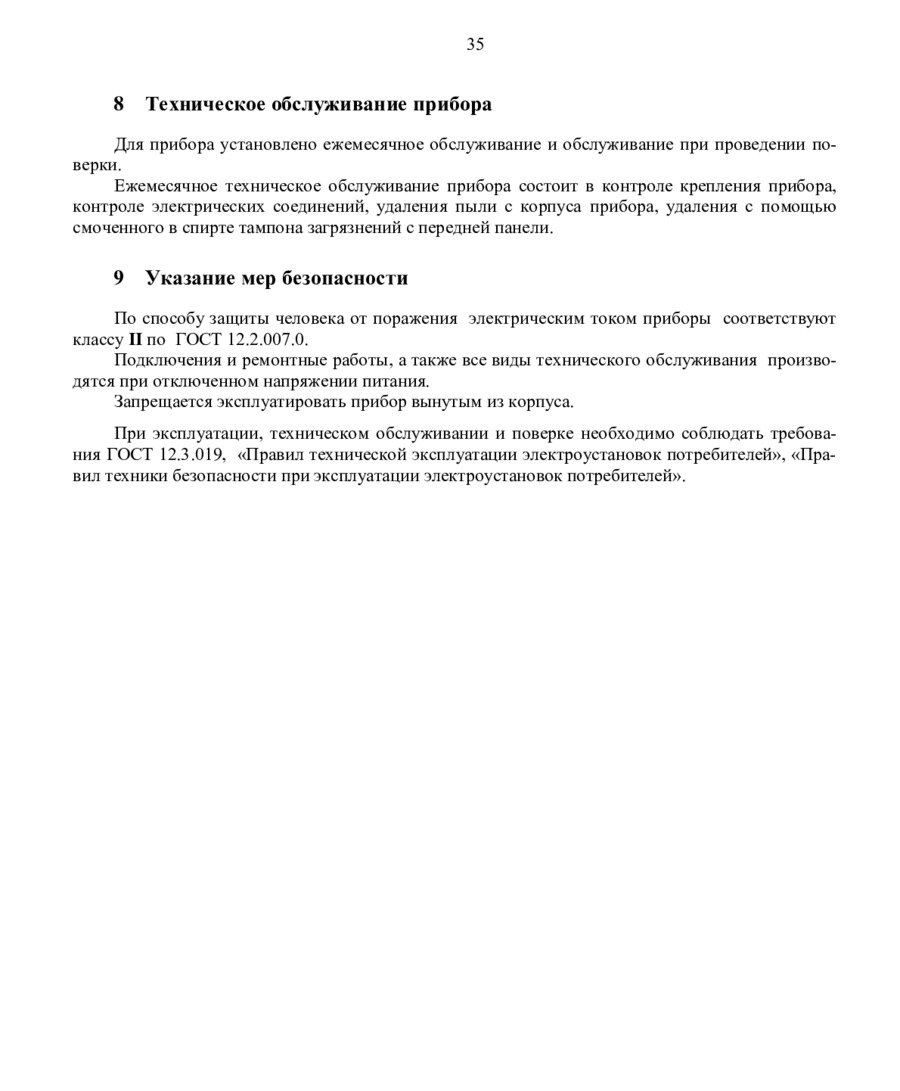 35

8 Техническое обслуживание прибора

Для прибора установлено ежемесячное обслуживание и обслуживание при проведении поверки.

Ежемесячное техническое обслуживание прибора состоит в контроле крепления прибора, контроле электрических соединений, удаления пыли с корпуса прибора, удаления с помощью смоченного в спирте тампона загрязнений с передней панели.

9 Указание мер безопасности

По способу защиты человека от поражения электрическим током приборы соответствуют классу II по ГОСТ 12.2.007.0.

Подключения и ремонтные работы, а также все виды технического обслуживания производятся при отключенном напряжении питания.

Запрещается эксплуатировать прибор вынутым из корпуса.

При эксплуатации, техническом обслуживании и поверке необходимо соблюдать требования ГОСТ 12.3.019, «Правил технической эксплуатации электроустановок потребителей», «Правил техники безопасности при эксплуатации электроустановок потребителей».